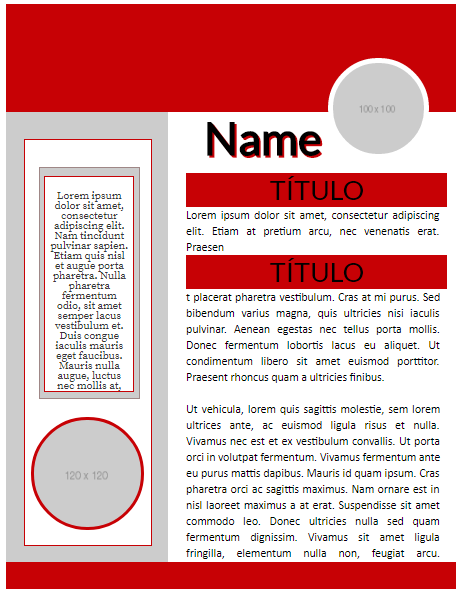 100 x 100

Name

Lorem ipsum dolor sit amet, consectetur adipiscing elit. Nam tincidunt pulvinar sapien. Etiam quis nisl et augue porta pharetra. Nulla pharetra fermentum odio, sit amet semper lacus vestibulum et. Duis congue iaculis mauris eget faucibus. Mauris nulla augue, luctus nec mollis at,

120 x 120

TÍTULO

Lorem ipsum dolor sit amet, consectetur adipiscing elit. Etiam at pretium arcu, nec venenatis erat. Praesen

TÍTULO

t placerat pharetra vestibulum. Cras at mi purus. Sed bibendum varius magna, quis ultricies nisi iaculis pulvinar. Aenean egestas nec tellus porta mollis. Donec fermentum lobortis lacus eu aliquet. Ut condimentum libero sit amet euismod porttitor. Praesent rhoncus quam a ultricies finibus.

Ut vehicula, lorem quis sagittis molestie, sem lorem ultrices ante, ac euismod ligula risus et nulla. Vivamus nec est et ex vestibulum convallis. Ut porta orci in volutpat fermentum. Vivamus fermentum ante eu purus mattis dapibus. Mauris id quam ipsum. Cras pharetra orci ac sagittis maximus. Nam ornare est in nisl laoreet maximus a at erat. Suspendisse sit amet commodo leo. Donec ultricies nulla sed quam fermentum dignissim. Vivamus sit amet ligula fringilla, elementum nulla non, feugiat arcu.